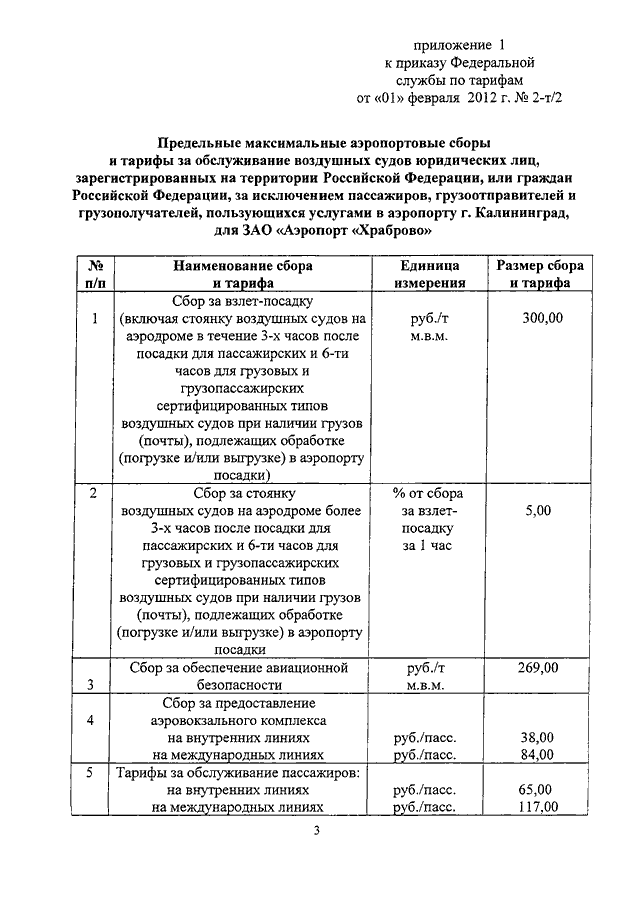 приложение 1
к приказу Федеральной
службы по тарифам
от «01» февраля 2012 г. № 2-т/2

Предельные максимальные аэропортовые сборы и тарифы за обслуживание воздушных судов юридических лиц, зарегистрированных на территории Российской Федерации, или граждан Российской Федерации, за исключением пассажиров, грузоотправителей и грузополучателей, пользующихся услугами в аэропорту г. Калининград, для ЗАО «Аэропорт «Храброво»

| № п/п | Наименование сбора и тарифа | Единица измерения | Размер сбора и тарифа |
|---|---|---|---|
| 1 | Сбор за взлет-посадку (включая стоянку воздушных судов на аэродроме в течение 3-х часов после посадки для пассажирских и 6-ти часов для грузовых и грузопассажирских сертифицированных типов воздушных судов при наличии грузов (почты), подлежащих обработке (погрузке и/или выгрузке) в аэропорту посадки) | руб./т м.в.м. | 300,00 |
| 2 | Сбор за стоянку воздушных судов на аэродроме более 3-х часов после посадки для пассажирских и 6-ти часов для грузовых и грузопассажирских сертифицированных типов воздушных судов при наличии грузов (почты), подлежащих обработке (погрузке и/или выгрузке) в аэропорту посадки | % от сбора за взлет-посадку за 1 час | 5,00 |
| 3 | Сбор за обеспечение авиационной безопасности | руб./т м.в.м. | 269,00 |
| 4 | Сбор за предоставление аэровокзального комплекса на внутренних линиях на международных линиях | руб./пасс. руб./пасс. | 38,00 84,00 |
| 5 | Тарифы за обслуживание пассажиров: на внутренних линиях на международных линиях | руб./пасс. руб./пасс. | 65,00 117,00 |

3